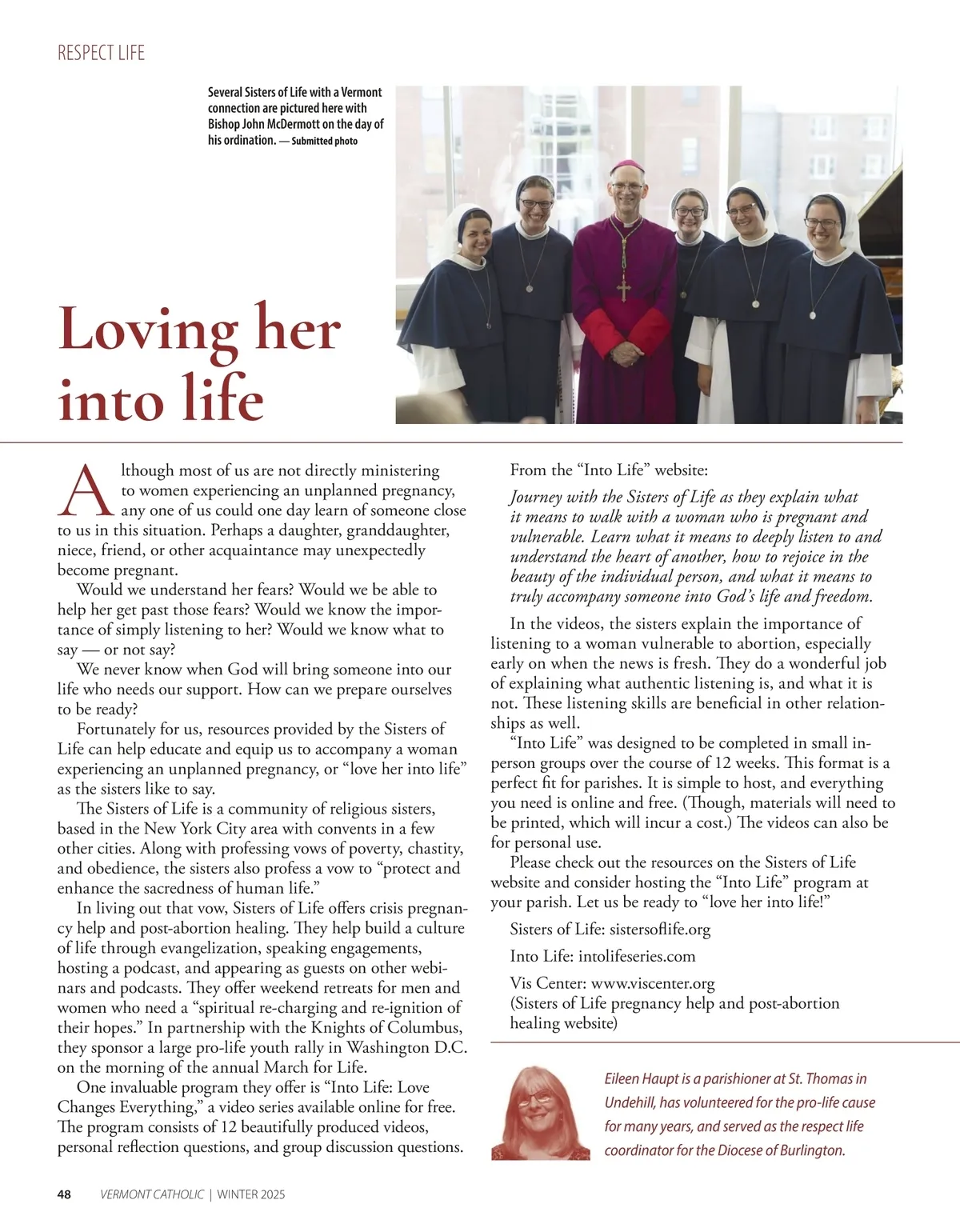 RESPECT LIFE

Several Sisters of Life with a Vermont connection are pictured here with Bishop John McDermott on the day of his ordination. — Submitted photo

Loving her into life

Although most of us are not directly ministering to women experiencing an unplanned pregnancy, any one of us could one day learn of someone close to us in this situation. Perhaps a daughter, granddaughter, niece, friend, or other acquaintance may unexpectedly become pregnant.

Would we understand her fears? Would we be able to help her get past those fears? Would we know the importance of simply listening to her? Would we know what to say — or not say?

We never know when God will bring someone into our life who needs our support. How can we prepare ourselves to be ready?

Fortunately for us, resources provided by the Sisters of Life can help educate and equip us to accompany a woman experiencing an unplanned pregnancy, or "love her into life" as the sisters like to say.

The Sisters of Life is a community of religious sisters, based in the New York City area with convents in a few other cities. Along with professing vows of poverty, chastity, and obedience, the sisters also profess a vow to "protect and enhance the sacredness of human life."

In living out that vow, Sisters of Life offers crisis pregnancy help and post-abortion healing. They help build a culture of life through evangelization, speaking engagements, hosting a podcast, and appearing as guests on other webinars and podcasts. They offer weekend retreats for men and women who need a "spiritual re-charging and re-ignition of their hopes." In partnership with the Knights of Columbus, they sponsor a large pro-life youth rally in Washington D.C. on the morning of the annual March for Life.

One invaluable program they offer is "Into Life: Love Changes Everything," a video series available online for free. The program consists of 12 beautifully produced videos, personal reflection questions, and group discussion questions.

From the "Into Life" website:

Journey with the Sisters of Life as they explain what it means to walk with a woman who is pregnant and vulnerable. Learn what it means to deeply listen to and understand the heart of another, how to rejoice in the beauty of the individual person, and what it means to truly accompany someone into God's life and freedom.

In the videos, the sisters explain the importance of listening to a woman vulnerable to abortion, especially early on when the news is fresh. They do a wonderful job of explaining what authentic listening is, and what it is not. These listening skills are beneficial in other relationships as well.

"Into Life" was designed to be completed in small in-person groups over the course of 12 weeks. This format is a perfect fit for parishes. It is simple to host, and everything you need is online and free. (Though, materials will need to be printed, which will incur a cost.) The videos can also be for personal use.

Please check out the resources on the Sisters of Life website and consider hosting the "Into Life" program at your parish. Let us be ready to "love her into life!"

Sisters of Life: sistersoflife.org

Into Life: intolifeseries.com

Vis Center: www.viscenter.org
(Sisters of Life pregnancy help and post-abortion healing website)

Eileen Haupt is a parishioner at St. Thomas in Undehill, has volunteered for the pro-life cause for many years, and served as the respect life coordinator for the Diocese of Burlington.

48 VERMONT CATHOLIC | WINTER 2025